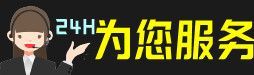 24H为您服务